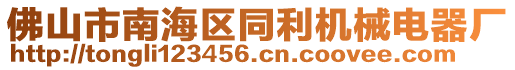 佛山市南海区同利机械电器厂
http://tongli123456.cn.coovee.com